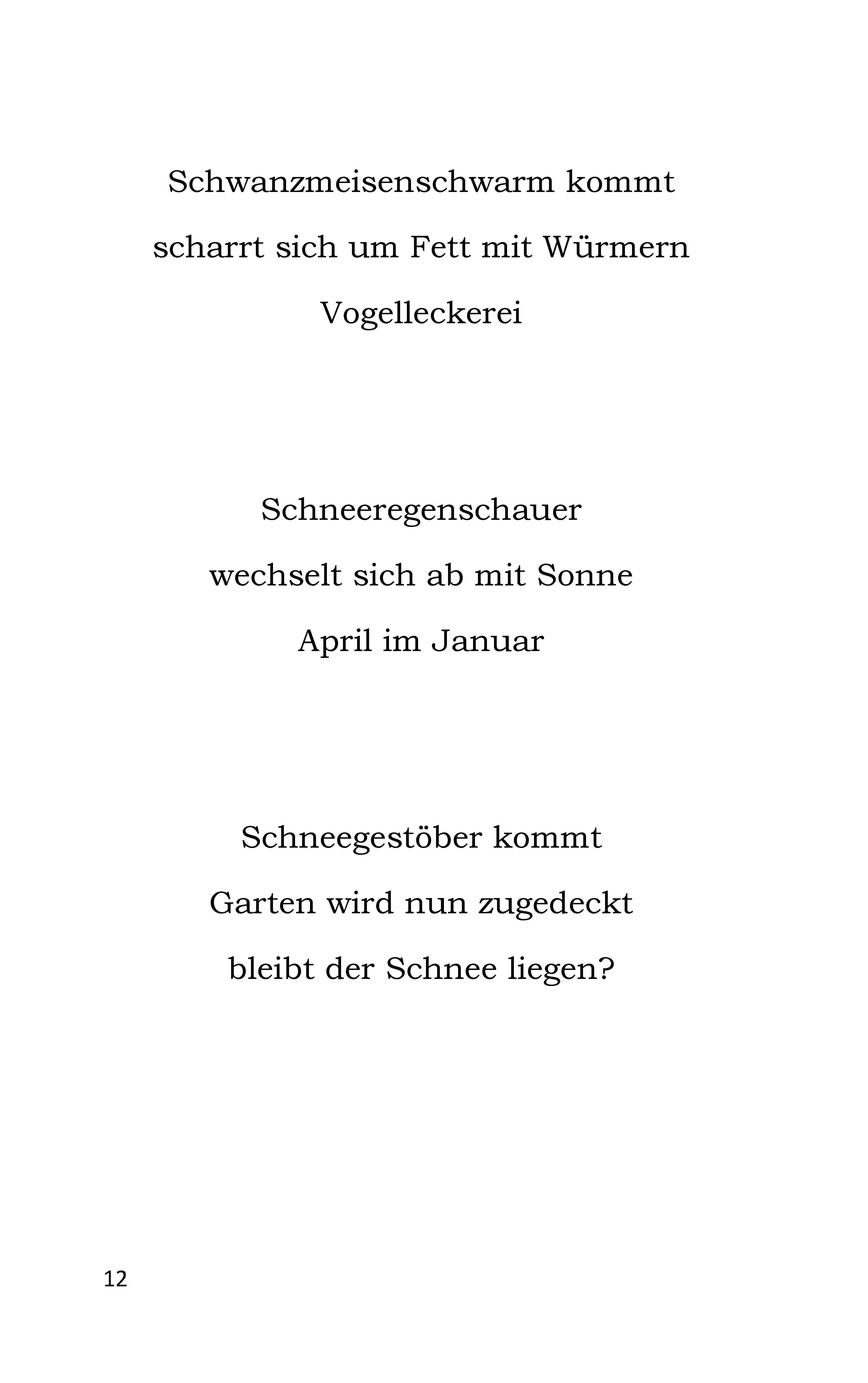 Schwanzmeisenschwarm kommt
scharrt sich um Fett mit Würmern
Vogelleckerei

Schneeregenschauer
wechselt sich ab mit Sonne
April im Januar

Schneegestöber kommt
Garten wird nun zugedeckt
bleibt der Schnee liegen?

12